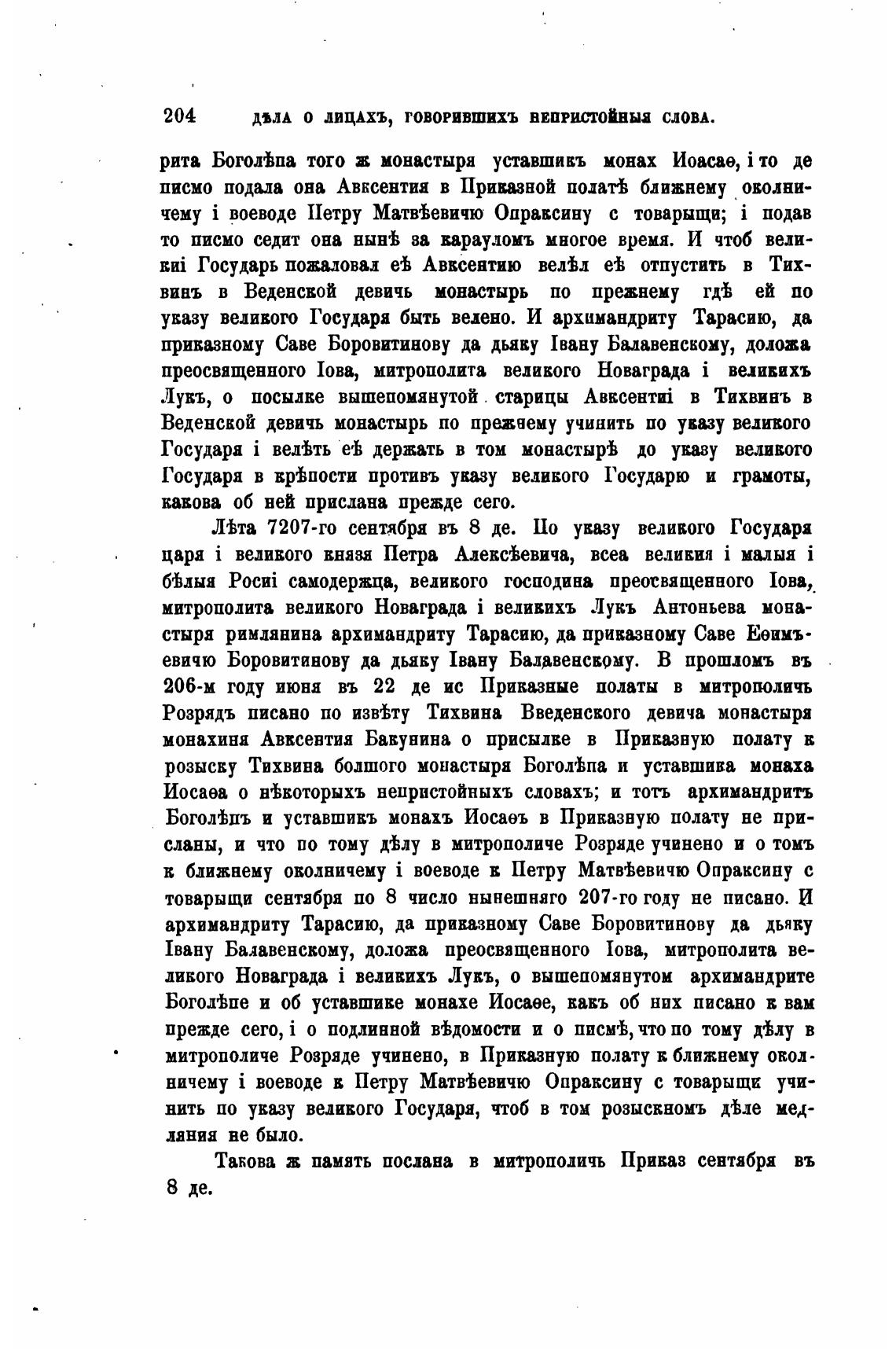 204 ДѢЛА О ЛИЦАХЪ, ГОВОРИВШИХЪ НЕПРИСТОЙНЫЯ СЛОВА.

рита Боголѣпа того ж монастыря уставшикъ монах Иоасаѳ, і то де писмо подала она Авксентия в Приказной полатѣ ближнему околничему і воеводе Петру Матвѣевичю Опраксину с товарыщи; і подав то писмо седит она нынѣ за карауломъ многое время. И чтоб великиі Государь пожаловал еѣ Авксентию велѣл еѣ отпустить в Тихвинъ в Веденской девичь монастырь по прежнему гдѣ ей по указу великого Государя быть велено. И архимандриту Тарасию, да приказному Саве Боровитинову да дьяку Івану Балавенскому, доложа преосвященного Іова, митрополита великого Новаграда і великихъ Лукъ, о посылке вышепомянутой старицы Авксентиі в Тихвинъ в Веденской девичь монастырь по прежнему учинить по указу великого Государя і велѣть еѣ держать в том монастырѣ до указу великого Государя в крѣпости противъ указу великого Государю и грамоты, какова об ней прислана прежде сего.

Лѣта 7207-го сентября въ 8 де. По указу великого Государя царя і великого князя Петра Алексѣевича, всеа великия і малыя і бѣлыя Росиі самодержца, великого господина преосвященного Іова, митрополита великого Новаграда і великихъ Лукъ Антоньева монастыря римлянина архимандриту Тарасию, да приказному Саве Еѳимъевичю Боровитинову да дьяку Івану Балавенскому. В прошломъ въ 206-м году июня въ 22 де ис Приказные полаты в митрополичь Розрядъ писано по извѣту Тихвина Введенского девича монастыря монахиня Авксентия Бакунина о присылке в Приказную полату к розыску Тихвина болшого монастыря Боголѣпа и уставшика монаха Иосаѳа о нѣкоторыхъ непристойныхъ словахъ; и тотъ архимандритъ Боголѣпъ и уставшикъ монахъ Иосаѳъ в Приказную полату не присланы, и что по тому дѣлу в митрополиче Розряде учинено и о томъ к ближнему околничему і воеводе к Петру Матвѣевичю Опраксину с товарыщи сентября по 8 число нынешняго 207-го году не писано. И архимандриту Тарасию, да приказному Саве Боровитинову да дьяку Івану Балавенскому, доложа преосвященного Іова, митрополита великого Новаграда і великихъ Лукъ, о вышепомянутом архимандрите Боголѣпе и об уставшике монахе Иосаѳе, какъ об них писано к вам прежде сего, і о подлинной вѣдомости и о писмѣ, что по тому дѣлу в митрополиче Розряде учинено, в Приказную полату к ближнему околничему і воеводе к Петру Матвѣевичю Опраксину с товарыщи учинить по указу великого Государя, чтоб в том розыскномъ дѣле медляния не было.

Такова ж память послана в митрополичь Приказ сентября въ 8 де.